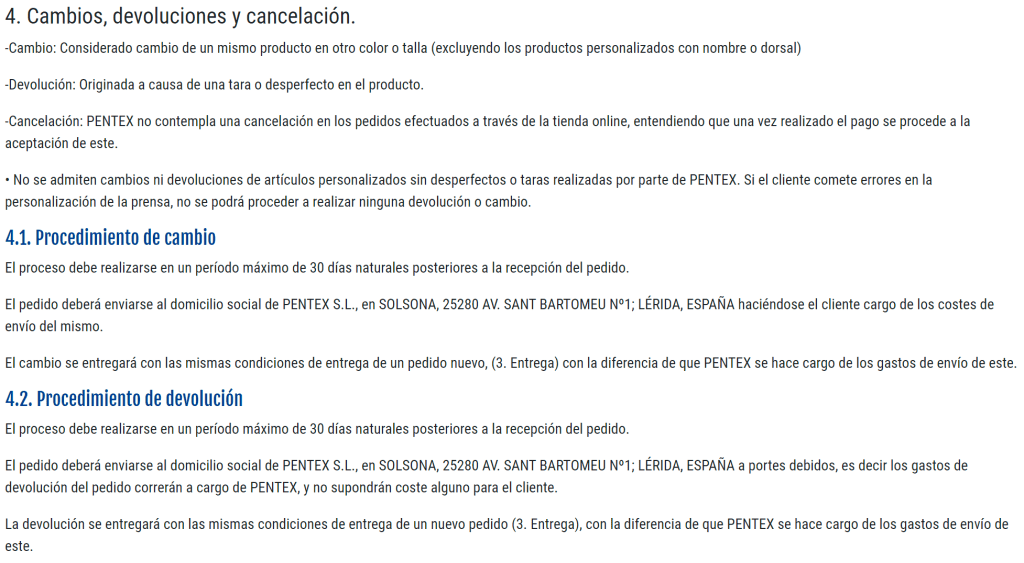 4. Cambios, devoluciones y cancelación.

-Cambio: Considerado cambio de un mismo producto en otro color o talla (excluyendo los productos personalizados con nombre o dorsal)

-Devolución: Originada a causa de una tara o desperfecto en el producto.

-Cancelación: PENTEX no contempla una cancelación en los pedidos efectuados a través de la tienda online, entendiendo que una vez realizado el pago se procede a la aceptación de este.

• No se admiten cambios ni devoluciones de artículos personalizados sin desperfectos o taras realizadas por parte de PENTEX. Si el cliente comete errores en la personalización de la prensa, no se podrá proceder a realizar ninguna devolución o cambio.

4.1. Procedimiento de cambio

El proceso debe realizarse en un período máximo de 30 días naturales posteriores a la recepción del pedido.

El pedido deberá enviarse al domicilio social de PENTEX S.L., en SOLSONA, 25280 AV. SANT BARTOMEU Nº1; LÉRIDA, ESPAÑA haciéndose el cliente cargo de los costes de envío del mismo.

El cambio se entregará con las mismas condiciones de entrega de un pedido nuevo, (3. Entrega) con la diferencia de que PENTEX se hace cargo de los gastos de envío de este.

4.2. Procedimiento de devolución

El proceso debe realizarse en un período máximo de 30 días naturales posteriores a la recepción del pedido.

El pedido deberá enviarse al domicilio social de PENTEX S.L., en SOLSONA, 25280 AV. SANT BARTOMEU Nº1; LÉRIDA, ESPAÑA a portes debidos, es decir los gastos de devolución del pedido correrán a cargo de PENTEX, y no supondrán coste alguno para el cliente.

La devolución se entregará con las mismas condiciones de entrega de un nuevo pedido (3. Entrega), con la diferencia de que PENTEX se hace cargo de los gastos de envío de este.